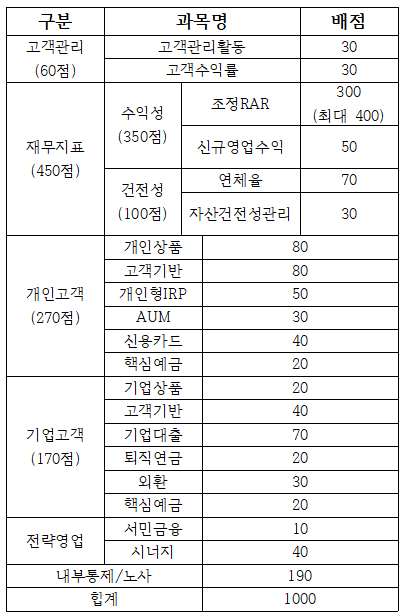 | 구분 | 과목명 | | 배점 |
|---|---|---|---|
| 고객관리 (60점) | 고객관리활동 | | 30 |
| | 고객수익률 | | 30 |
| 재무지표 (450점) | 수익성 (350점) | 조정RAR | 300 (최대 400) |
| | | 신규영업수익 | 50 |
| | 건전성 (100점) | 연체율 | 70 |
| | | 자산건전성관리 | 30 |
| 개인고객 (270점) | 개인상품 | | 80 |
| | 고객기반 | | 80 |
| | 개인형IRP | | 50 |
| | AUM | | 30 |
| | 신용카드 | | 40 |
| | 핵심예금 | | 20 |
| 기업고객 (170점) | 기업상품 | | 20 |
| | 고객기반 | | 40 |
| | 기업대출 | | 70 |
| | 퇴직연금 | | 20 |
| | 외환 | | 30 |
| | 핵심예금 | | 20 |
| 전략영업 | 서민금융 | | 10 |
| | 시너지 | | 40 |
| 내부통제/노사 | | | 190 |
| 합계 | | | 1000 |